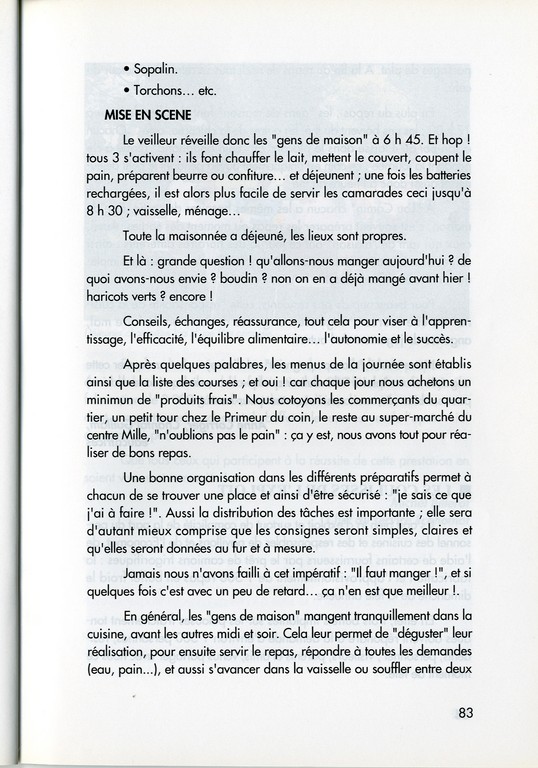 • Sopalin.
• Torchons… etc.

MISE EN SCENE

Le veilleur réveille donc les "gens de maison" à 6 h 45. Et hop ! tous 3 s'activent : ils font chauffer le lait, mettent le couvert, coupent le pain, préparent beurre ou confiture… et déjeunent ; une fois les batteries rechargées, il est alors plus facile de servir les camarades ceci jusqu'à 8 h 30 ; vaisselle, ménage…

Toute la maisonnée a déjeuné, les lieux sont propres.

Et là : grande question ! qu'allons-nous manger aujourd'hui ? de quoi avons-nous envie ? boudin ? non on en a déjà mangé avant hier ! haricots verts ? encore !

Conseils, échanges, réassurance, tout cela pour viser à l'apprentissage, l'efficacité, l'équilibre alimentaire… l'autonomie et le succès.

Après quelques palabres, les menus de la journée sont établis ainsi que la liste des courses ; et oui ! car chaque jour nous achetons un minimun de "produits frais". Nous cotoyons les commerçants du quartier, un petit tour chez le Primeur du coin, le reste au super-marché du centre Mille, "n'oublions pas le pain" : ça y est, nous avons tout pour réaliser de bons repas.

Une bonne organisation dans les différents préparatifs permet à chacun de se trouver une place et ainsi d'être sécurisé : "je sais ce que j'ai à faire !". Aussi la distribution des tâches est importante ; elle sera d'autant mieux comprise que les consignes seront simples, claires et qu'elles seront données au fur et à mesure.

Jamais nous n'avons failli à cet impératif : "Il faut manger !", et si quelques fois c'est avec un peu de retard… ça n'en est que meilleur !.

En général, les "gens de maison" mangent tranquillement dans la cuisine, avant les autres midi et soir. Cela leur permet de "déguster" leur réalisation, pour ensuite servir le repas, répondre à toutes les demandes (eau, pain...), et aussi s'avancer dans la vaisselle ou souffler entre deux

83